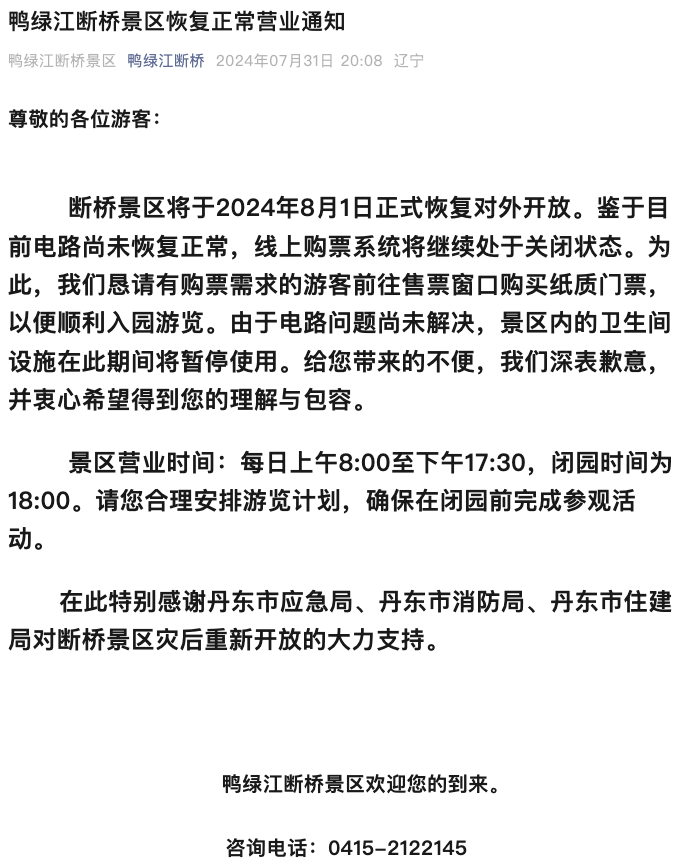 鸭绿江断桥景区恢复正常营业通知

鸭绿江断桥景区 鸭绿江断桥 2024年07月31日 20:08 辽宁

尊敬的各位游客：

断桥景区将于2024年8月1日正式恢复对外开放。鉴于目前电路尚未恢复正常，线上购票系统将继续处于关闭状态。为此，我们恳请有购票需求的游客前往售票窗口购买纸质门票，以便顺利入园游览。由于电路问题尚未解决，景区内的卫生间设施在此期间将暂停使用。给您带来的不便，我们深表歉意，并衷心希望得到您的理解与包容。

景区营业时间：每日上午8:00至下午17:30，闭园时间为18:00。请您合理安排游览计划，确保在闭园前完成参观活动。

在此特别感谢丹东市应急局、丹东市消防局、丹东市住建局对断桥景区灾后重新开放的大力支持。

鸭绿江断桥景区欢迎您的到来。

咨询电话：0415-2122145